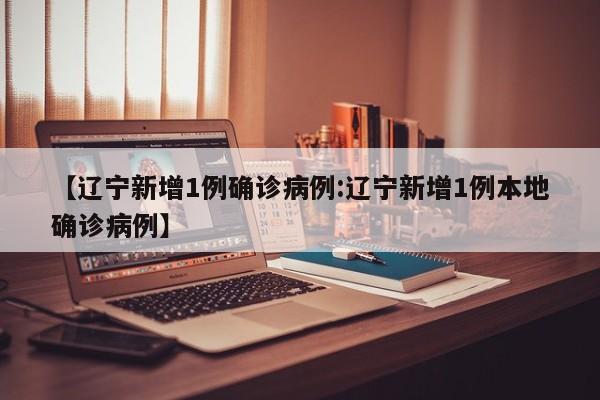 【辽宁新增1例确诊病例:辽宁新增1例本地确诊病例】